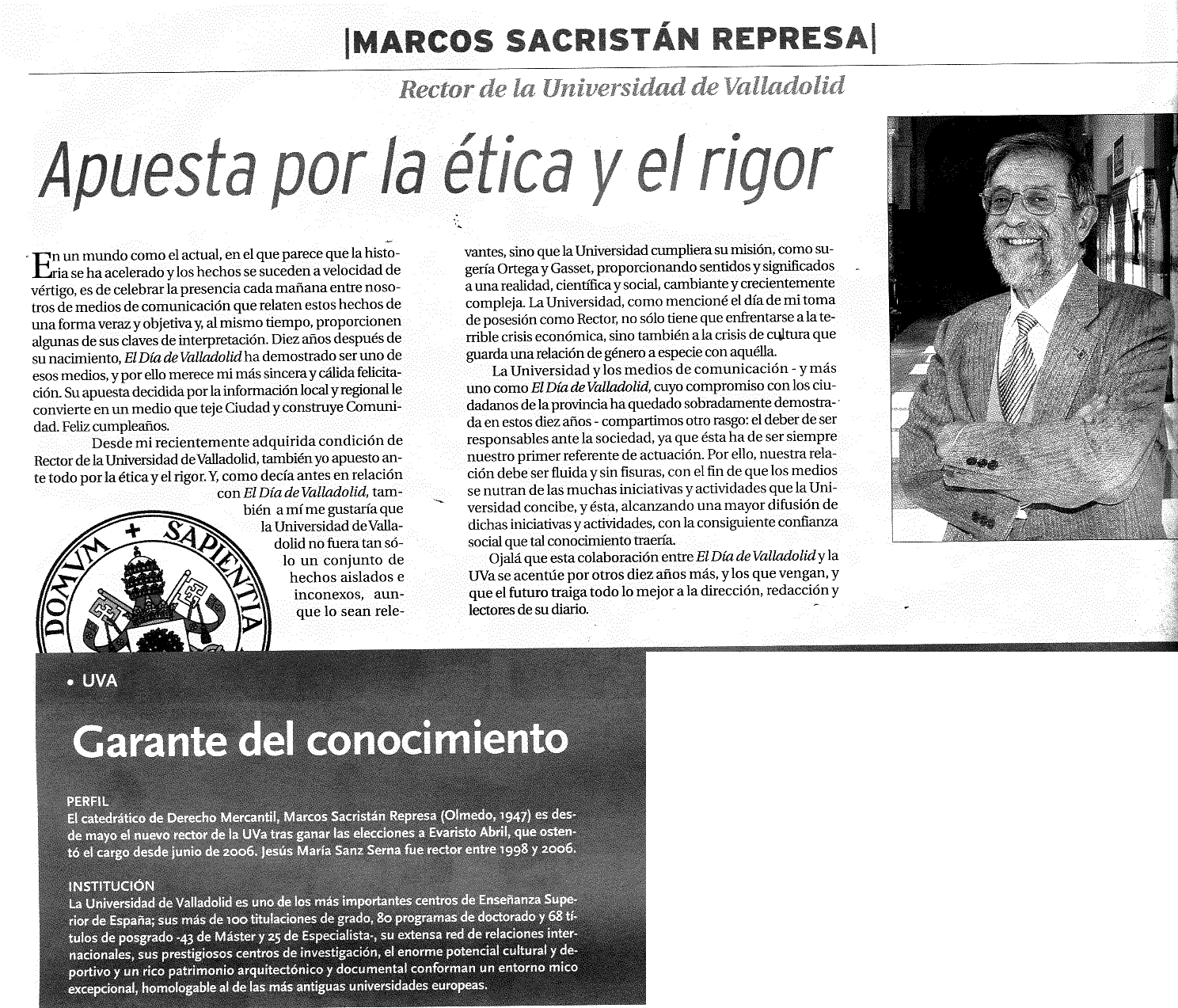 |MARCOS SACRISTÁN REPRESA|

Rector de la Universidad de Valladolid

Apuesta por la ética y el rigor

En un mundo como el actual, en el que parece que la historia se ha acelerado y los hechos se suceden a velocidad de vértigo, es de celebrar la presencia cada mañana entre nosotros de medios de comunicación que relaten estos hechos de una forma veraz y objetiva y, al mismo tiempo, proporcionen algunas de sus claves de interpretación. Diez años después de su nacimiento, El Día de Valladolid ha demostrado ser uno de esos medios, y por ello merece mi más sincera y cálida felicitación. Su apuesta decidida por la información local y regional le convierte en un medio que teje Ciudad y construye Comunidad. Feliz cumpleaños.

Desde mi recientemente adquirida condición de Rector de la Universidad de Valladolid, también yo apuesto ante todo por la ética y el rigor. Y, como decía antes en relación con El Día de Valladolid, también a mí me gustaría que la Universidad de Valladolid no fuera tan sólo un conjunto de hechos aislados e inconexos, aunque lo sean relevantes, sino que la Universidad cumpliera su misión, como sugería Ortega y Gasset, proporcionando sentidos y significados a una realidad, científica y social, cambiante y crecientemente compleja. La Universidad, como mencioné el día de mi toma de posesión como Rector, no sólo tiene que enfrentarse a la terrible crisis económica, sino también a la crisis de cultura que guarda una relación de género a especie con aquélla.

La Universidad y los medios de comunicación - y más uno como El Día de Valladolid, cuyo compromiso con los ciudadanos de la provincia ha quedado sobradamente demostrada en estos diez años - compartimos otro rasgo: el deber de ser responsables ante la sociedad, ya que ésta ha de ser siempre nuestro primer referente de actuación. Por ello, nuestra relación debe ser fluida y sin fisuras, con el fin de que los medios se nutran de las muchas iniciativas y actividades que la Universidad concibe, y ésta, alcanzando una mayor difusión de dichas iniciativas y actividades, con la consiguiente confianza social que tal conocimiento traería.

Ojalá que esta colaboración entre El Día de Valladolid y la UVa se acentúe por otros diez años más, y los que vengan, y que el futuro traiga todo lo mejor a la dirección, redacción y lectores de su diario.

DOMVM + SAPIENTIA

• UVA

Garante del conocimiento

PERFIL
El catedrático de Derecho Mercantil, Marcos Sacristán Represa (Olmedo, 1947) es desde mayo el nuevo rector de la UVa tras ganar las elecciones a Evaristo Abril, que ostentó el cargo desde junio de 2006. Jesús María Sanz Serna fue rector entre 1998 y 2006.

INSTITUCIÓN
La Universidad de Valladolid es uno de los más importantes centros de Enseñanza Superior de España; sus más de 100 titulaciones de grado, 80 programas de doctorado y 68 títulos de posgrado -43 de Máster y 25 de Especialista-, su extensa red de relaciones internacionales, sus prestigiosos centros de investigación, el enorme potencial cultural y deportivo y un rico patrimonio arquitectónico y documental conforman un entorno mico excepcional, homologable al de las más antiguas universidades europeas.